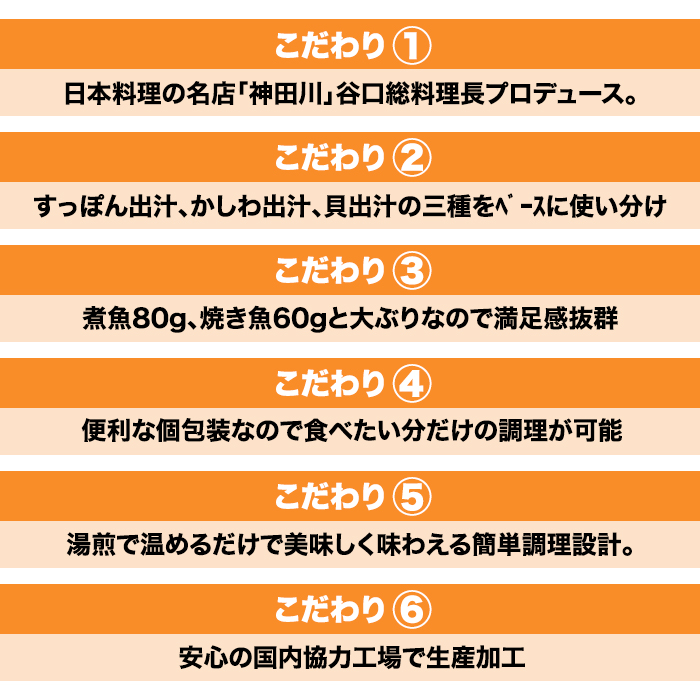 こだわり①

日本料理の名店「神田川」谷口総料理長プロデュース。

こだわり②

すっぽん出汁、かしわ出汁、貝出汁の三種をベースに使い分け

こだわり③

煮魚80g、焼き魚60gと大ぶりなので満足感抜群

こだわり④

便利な個包装なので食べたい分だけの調理が可能

こだわり⑤

湯煎で温めるだけで美味しく味わえる簡単調理設計。

こだわり⑥

安心の国内協力工場で生産加工